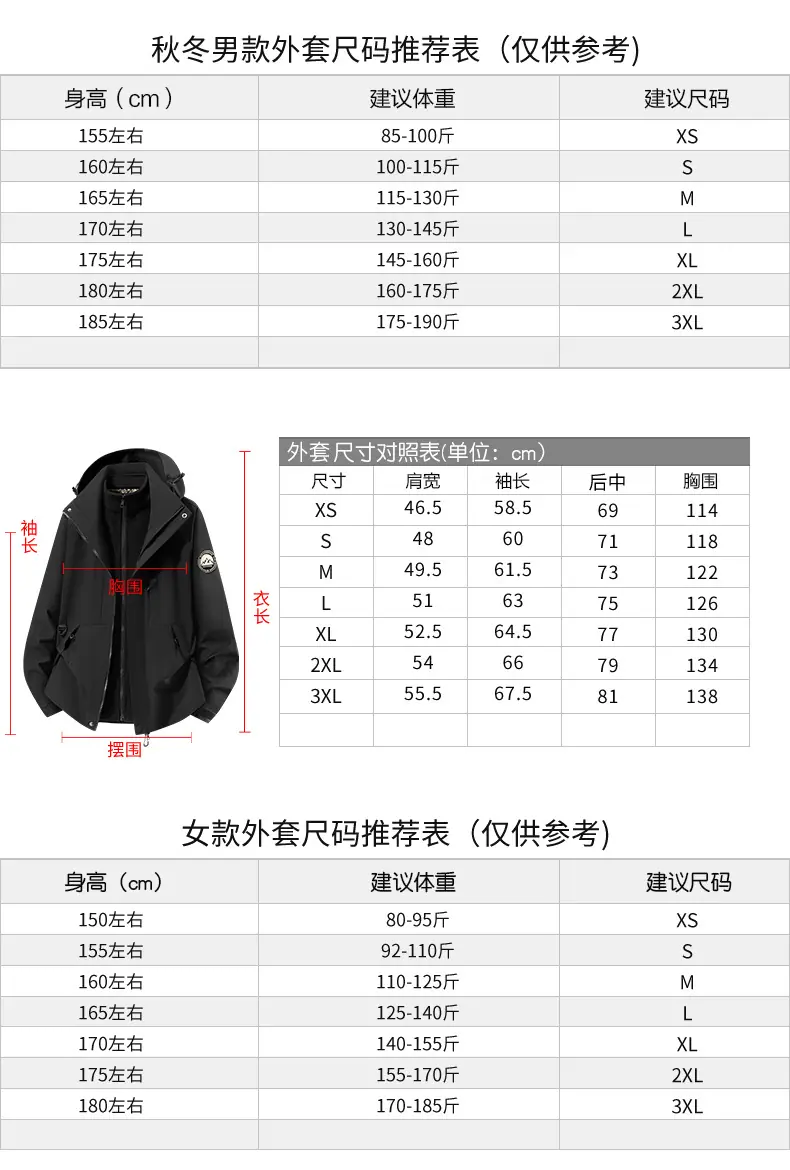 秋冬男款外套尺码推荐表（仅供参考)

| 身高（cm） | 建议体重 | 建议尺码 |
|---|---|---|
| 155左右 | 85-100斤 | XS |
| 160左右 | 100-115斤 | S |
| 165左右 | 115-130斤 | M |
| 170左右 | 130-145斤 | L |
| 175左右 | 145-160斤 | XL |
| 180左右 | 160-175斤 | 2XL |
| 185左右 | 175-190斤 | 3XL |
| | | |

袖长
胸围
衣长
摆围

外套尺寸对照表(单位：cm)

| 尺寸 | 肩宽 | 袖长 | 后中 | 胸围 |
|---|---|---|---|---|
| XS | 46.5 | 58.5 | 69 | 114 |
| S | 48 | 60 | 71 | 118 |
| M | 49.5 | 61.5 | 73 | 122 |
| L | 51 | 63 | 75 | 126 |
| XL | 52.5 | 64.5 | 77 | 130 |
| 2XL | 54 | 66 | 79 | 134 |
| 3XL | 55.5 | 67.5 | 81 | 138 |
| | | | | |

女款外套尺码推荐表（仅供参考)

| 身高（cm） | 建议体重 | 建议尺码 |
|---|---|---|
| 150左右 | 80-95斤 | XS |
| 155左右 | 92-110斤 | S |
| 160左右 | 110-125斤 | M |
| 165左右 | 125-140斤 | L |
| 170左右 | 140-155斤 | XL |
| 175左右 | 155-170斤 | 2XL |
| 180左右 | 170-185斤 | 3XL |
| | | |